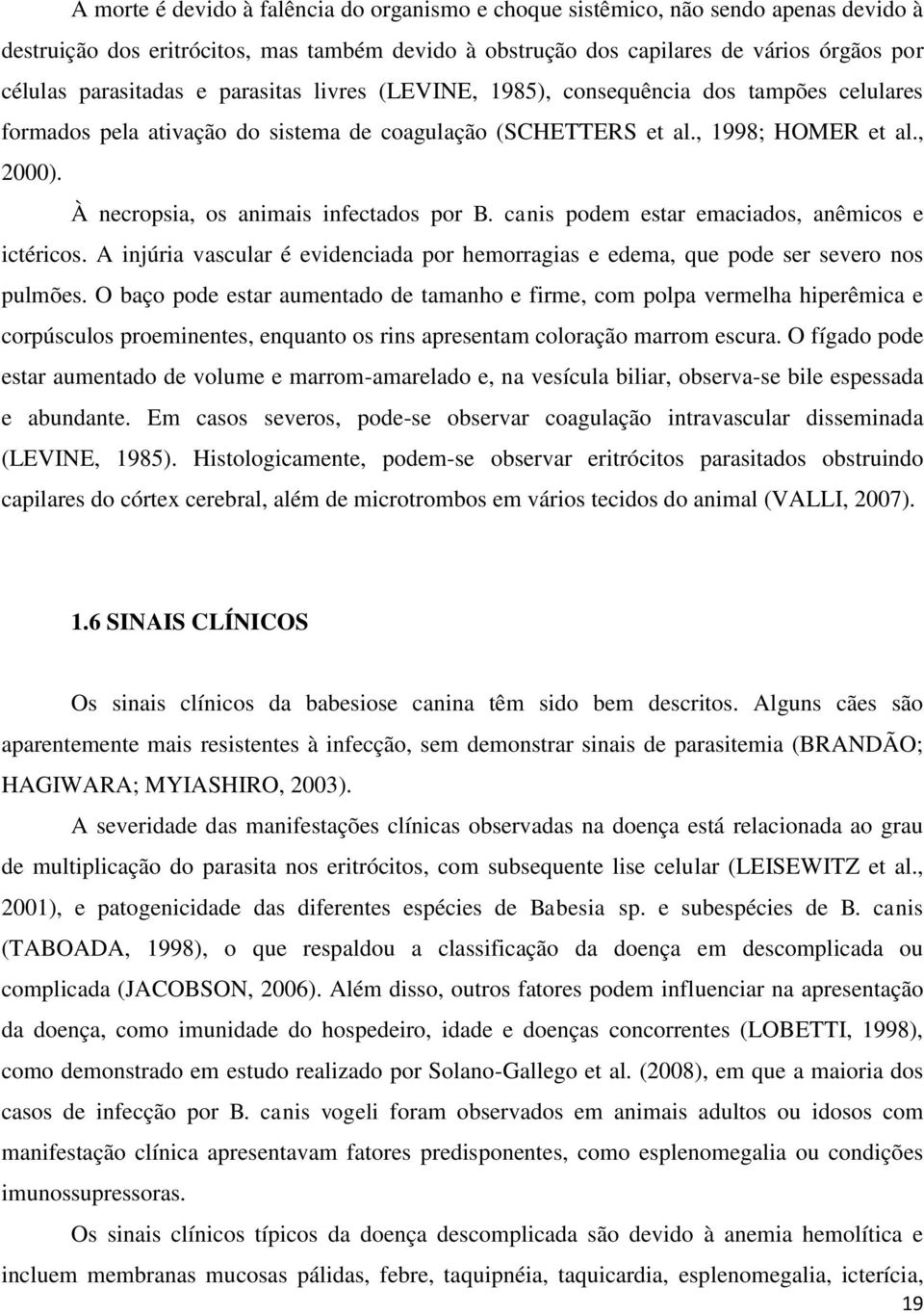 A morte é devido à falência do organismo e choque sistêmico, não sendo apenas devido à destruição dos eritrócitos, mas também devido à obstrução dos capilares de vários órgãos por células parasitadas e parasitas livres (LEVINE, 1985), consequência dos tampões celulares formados pela ativação do sistema de coagulação (SCHETTERS et al., 1998; HOMER et al., 2000).

À necropsia, os animais infectados por B. canis podem estar emaciados, anêmicos e ictéricos. A injúria vascular é evidenciada por hemorragias e edema, que pode ser severo nos pulmões. O baço pode estar aumentado de tamanho e firme, com polpa vermelha hiperêmica e corpúsculos proeminentes, enquanto os rins apresentam coloração marrom escura. O fígado pode estar aumentado de volume e marrom-amarelado e, na vesícula biliar, observa-se bile espessada e abundante. Em casos severos, pode-se observar coagulação intravascular disseminada (LEVINE, 1985). Histologicamente, podem-se observar eritrócitos parasitados obstruindo capilares do córtex cerebral, além de microtrombos em vários tecidos do animal (VALLI, 2007).

1.6 SINAIS CLÍNICOS

Os sinais clínicos da babesiose canina têm sido bem descritos. Alguns cães são aparentemente mais resistentes à infecção, sem demonstrar sinais de parasitemia (BRANDÃO; HAGIWARA; MYIASHIRO, 2003).

A severidade das manifestações clínicas observadas na doença está relacionada ao grau de multiplicação do parasita nos eritrócitos, com subsequente lise celular (LEISEWITZ et al., 2001), e patogenicidade das diferentes espécies de Babesia sp. e subespécies de B. canis (TABOADA, 1998), o que respaldou a classificação da doença em descomplicada ou complicada (JACOBSON, 2006). Além disso, outros fatores podem influenciar na apresentação da doença, como imunidade do hospedeiro, idade e doenças concorrentes (LOBETTI, 1998), como demonstrado em estudo realizado por Solano-Gallego et al. (2008), em que a maioria dos casos de infecção por B. canis vogeli foram observados em animais adultos ou idosos com manifestação clínica apresentavam fatores predisponentes, como esplenomegalia ou condições imunossupressoras.

Os sinais clínicos típicos da doença descomplicada são devido à anemia hemolítica e incluem membranas mucosas pálidas, febre, taquipnéia, taquicardia, esplenomegalia, icterícia,

19